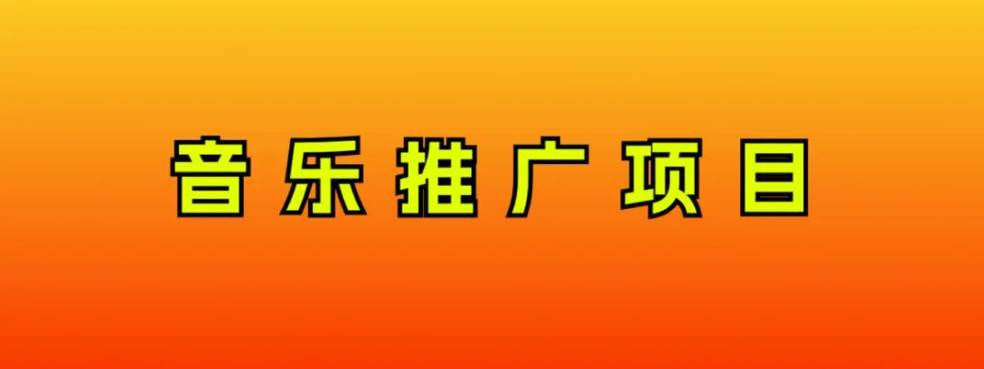 音乐推广项目